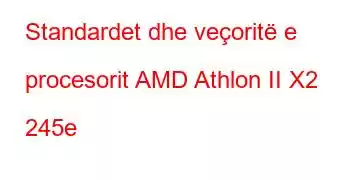 Standardet dhe veçoritë e procesorit AMD Athlon II X2 245e